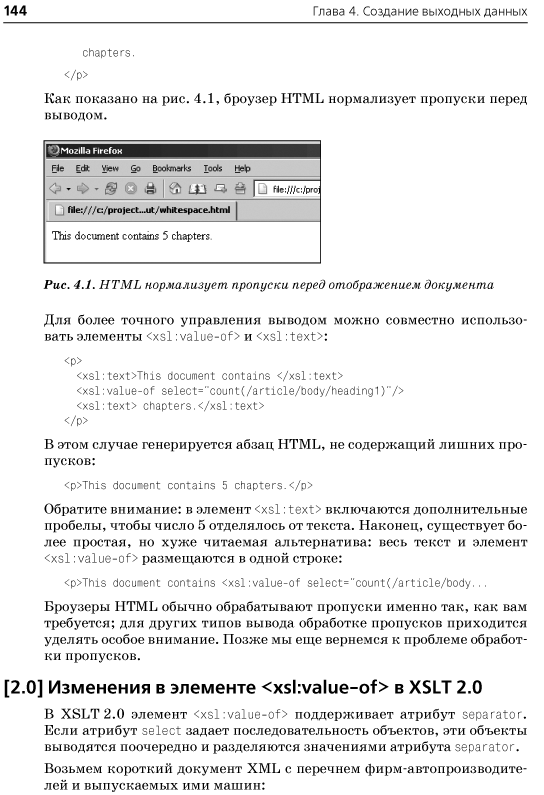 144

Глава 4. Создание выходных данных

chapters.

</p>

Как показано на рис. 4.1, броузер HTML нормализует пропуски перед выводом.

Mozilla Firefox

File Edit View Go Bookmarks Tools Help

file:///c:/proj

file:///c:/project...ut/whitespace.html

This document contains 5 chapters.

Рис. 4.1. HTML нормализует пропуски перед отображением документа

Для более точного управления выводом можно совместно использовать элементы <xsl:value-of> и <xsl:text>:

<p>
  <xsl:text>This document contains </xsl:text>
  <xsl:value-of select="count(/article/body/heading1)"/>
  <xsl:text> chapters.</xsl:text>
</p>

В этом случае генерируется абзац HTML, не содержащий лишних пропусков:

<p>This document contains 5 chapters.</p>

Обратите внимание: в элемент <xsl:text> включаются дополнительные пробелы, чтобы число 5 отделялось от текста. Наконец, существует более простая, но хуже читаемая альтернатива: весь текст и элемент <xsl:value-of> размещаются в одной строке:

<p>This document contains <xsl:value-of select="count(/article/body...

Броузеры HTML обычно обрабатывают пропуски именно так, как вам требуется; для других типов вывода обработке пропусков приходится уделять особое внимание. Позже мы еще вернемся к проблеме обработки пропусков.

[2.0] Изменения в элементе <xsl:value-of> в XSLT 2.0

В XSLT 2.0 элемент <xsl:value-of> поддерживает атрибут separator. Если атрибут select задает последовательность объектов, эти объекты выводятся поочередно и разделяются значениями атрибута separator.

Возьмем короткий документ XML с перечнем фирм-автопроизводителей и выпускаемых ими машин: